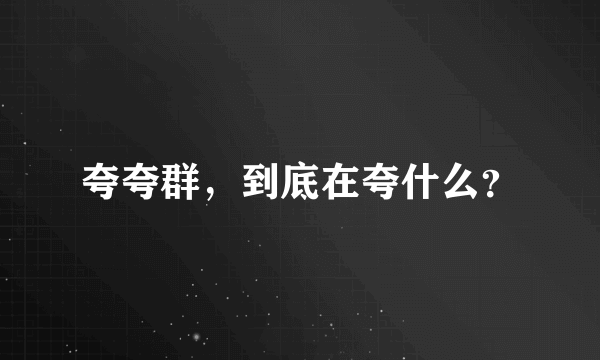 夸夸群，到底在夸什么?